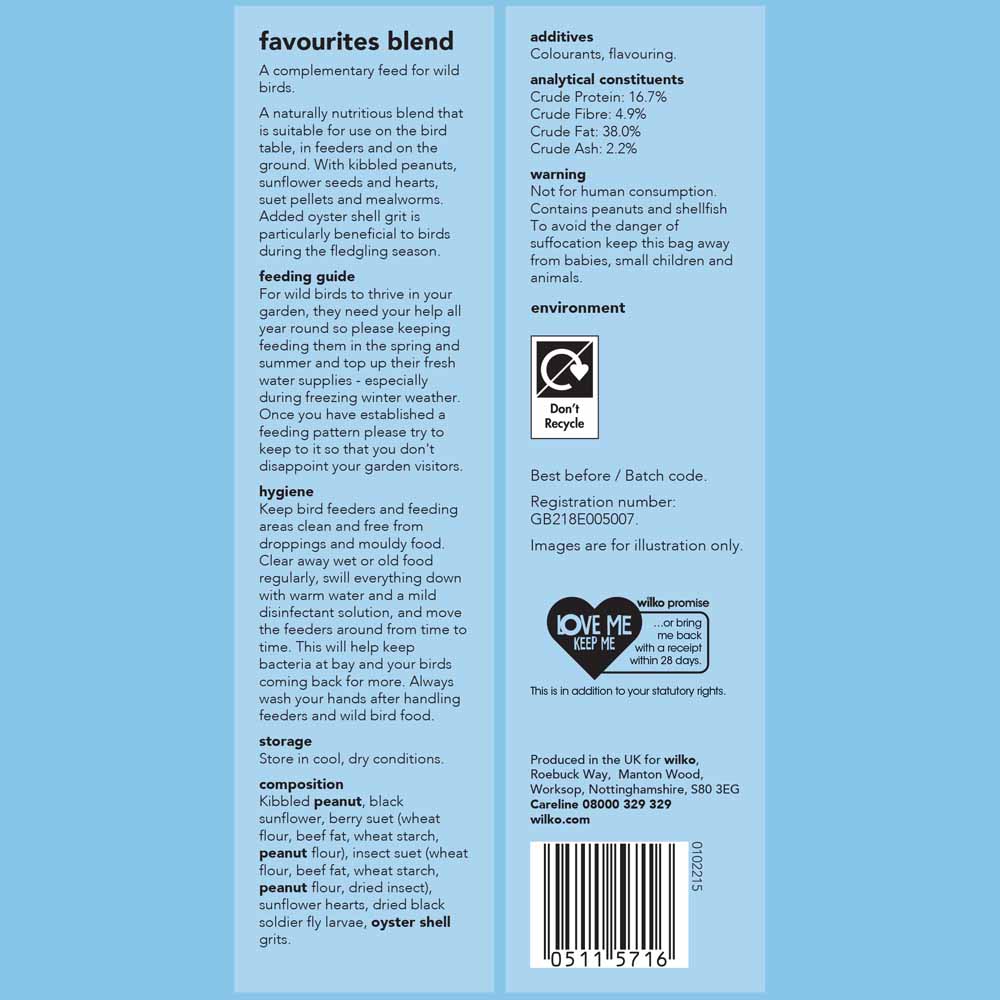 favourites blend

A complementary feed for wild birds.

A naturally nutritious blend that is suitable for use on the bird table, in feeders and on the ground. With kibbled peanuts, sunflower seeds and hearts, suet pellets and mealworms. Added oyster shell grit is particularly beneficial to birds during the fledgling season.

feeding guide
For wild birds to thrive in your garden, they need your help all year round so please keeping feeding them in the spring and summer and top up their fresh water supplies - especially during freezing winter weather. Once you have established a feeding pattern please try to keep to it so that you don't disappoint your garden visitors.

hygiene
Keep bird feeders and feeding areas clean and free from droppings and mouldy food. Clear away wet or old food regularly, swill everything down with warm water and a mild disinfectant solution, and move the feeders around from time to time. This will help keep bacteria at bay and your birds coming back for more. Always wash your hands after handling feeders and wild bird food.

storage
Store in cool, dry conditions.

composition
Kibbled peanut, black sunflower, berry suet (wheat flour, beef fat, wheat starch, peanut flour), insect suet (wheat flour, beef fat, wheat starch, peanut flour, dried insect), sunflower hearts, dried black soldier fly larvae, oyster shell grits.

additives
Colourants, flavouring.

analytical constituents
Crude Protein: 16.7%
Crude Fibre: 4.9%
Crude Fat: 38.0%
Crude Ash: 2.2%

warning
Not for human consumption.
Contains peanuts and shellfish
To avoid the danger of suffocation keep this bag away from babies, small children and animals.

environment

Don't Recycle

Best before / Batch code.

Registration number: GB218E005007.

Images are for illustration only.

LOVE ME KEEP ME
wilko promise
...or bring me back with a receipt within 28 days.
This is in addition to your statutory rights.

Produced in the UK for wilko,
Roebuck Way, Manton Wood,
Worksop, Nottinghamshire, S80 3EG
Careline 08000 329 329
wilko.com

0102215

0511 5716